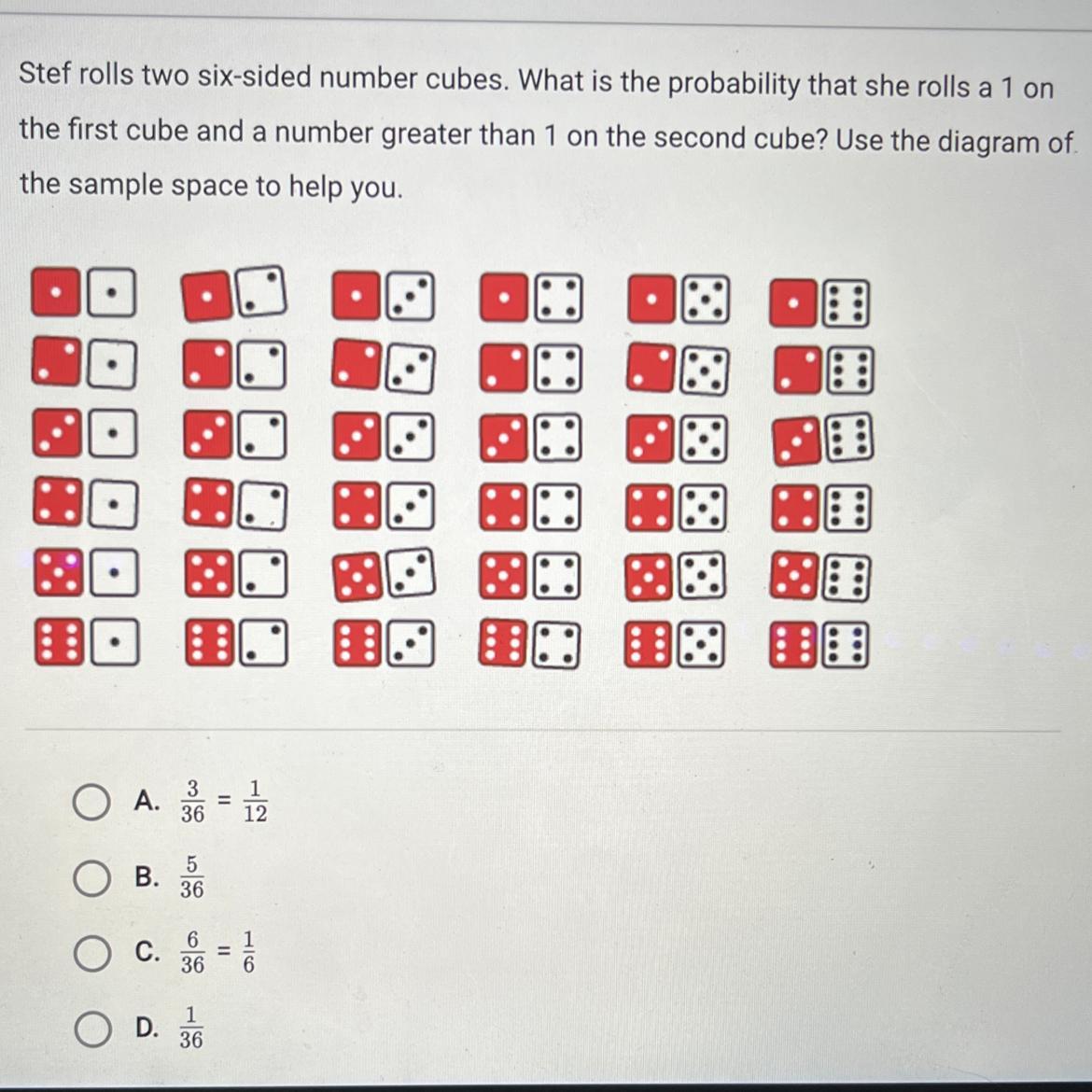 Stef rolls two six-sided number cubes. What is the probability that she rolls a 1 on the first cube and a number greater than 1 on the second cube? Use the diagram of the sample space to help you.

A. $\frac{3}{36} = \frac{1}{12}$

B. $\frac{5}{36}$

C. $\frac{6}{36} = \frac{1}{6}$

D. $\frac{1}{36}$